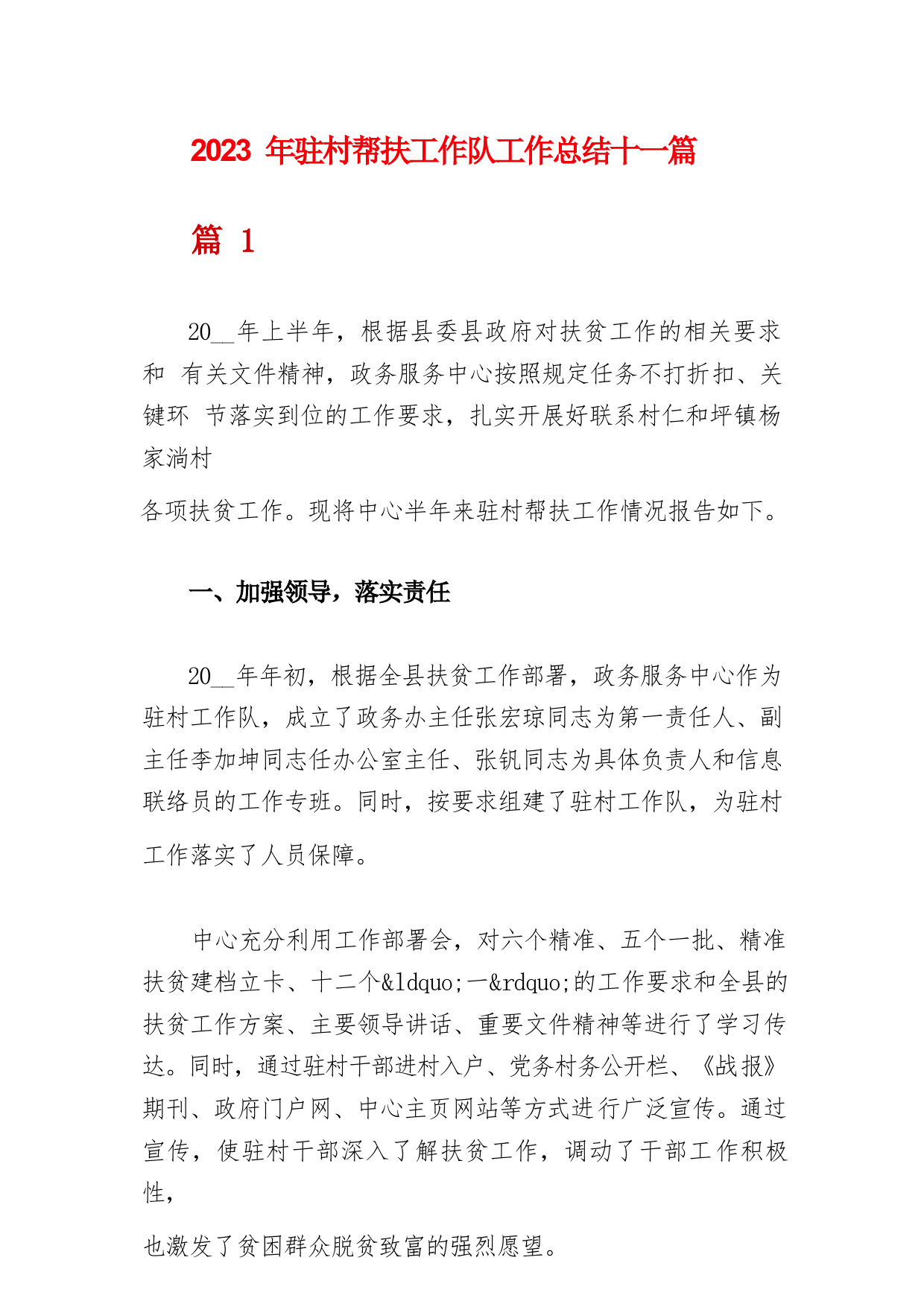 2023 年驻村帮扶工作队工作总结十一篇

篇 1

20__年上半年，根据县委县政府对扶贫工作的相关要求和 有关文件精神，政务服务中心按照规定任务不打折扣、关键环 节落实到位的工作要求，扎实开展好联系村仁和坪镇杨家淌村

各项扶贫工作。现将中心半年来驻村帮扶工作情况报告如下。

一、加强领导，落实责任

20__年年初，根据全县扶贫工作部署，政务服务中心作为驻村工作队，成立了政务办主任张宏琼同志为第一责任人、副主任李加坤同志任办公室主任、张钒同志为具体负责人和信息联络员的工作专班。同时，按要求组建了驻村工作队，为驻村

工作落实了人员保障。

中心充分利用工作部署会，对六个精准、五个一批、精准扶贫建档立卡、十二个&ldquo;一&rdquo;的工作要求和全县的扶贫工作方案、主要领导讲话、重要文件精神等进行了学习传达。同时，通过驻村干部进村入户、党务村务公开栏、《战报》期刊、政府门户网、中心主页网站等方式进行广泛宣传。通过宣传，使驻村干部深入了解扶贫工作，调动了干部工作积极性，

也激发了贫困群众脱贫致富的强烈愿望。